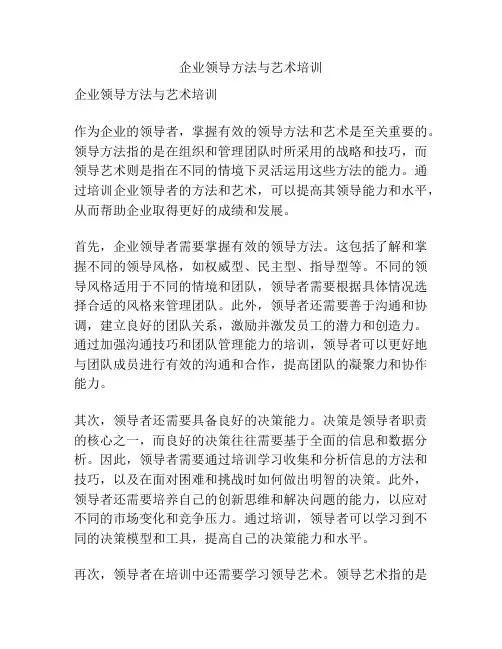 企业领导方法与艺术培训

企业领导方法与艺术培训

作为企业的领导者，掌握有效的领导方法和艺术是至关重要的。领导方法指的是在组织和管理团队时所采用的战略和技巧，而领导艺术则是指在不同的情境下灵活运用这些方法的能力。通过培训企业领导者的方法和艺术，可以提高其领导能力和水平，从而帮助企业取得更好的成绩和发展。

首先，企业领导者需要掌握有效的领导方法。这包括了解和掌握不同的领导风格，如权威型、民主型、指导型等。不同的领导风格适用于不同的情境和团队，领导者需要根据具体情况选择合适的风格来管理团队。此外，领导者还需要善于沟通和协调，建立良好的团队关系，激励并激发员工的潜力和创造力。通过加强沟通技巧和团队管理能力的培训，领导者可以更好地与团队成员进行有效的沟通和合作，提高团队的凝聚力和协作能力。

其次，领导者还需要具备良好的决策能力。决策是领导者职责的核心之一，而良好的决策往往需要基于全面的信息和数据分析。因此，领导者需要通过培训学习收集和分析信息的方法和技巧，以及在面对困难和挑战时如何做出明智的决策。此外，领导者还需要培养自己的创新思维和解决问题的能力，以应对不同的市场变化和竞争压力。通过培训，领导者可以学习到不同的决策模型和工具，提高自己的决策能力和水平。

再次，领导者在培训中还需要学习领导艺术。领导艺术指的是